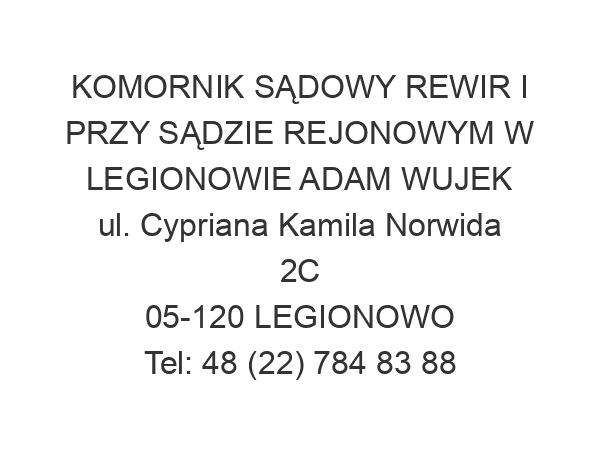 KOMORNIK SĄDOWY REWIR I PRZY SĄDZIE REJONOWYM W LEGIONOWIE ADAM WUJEK
ul. Cypriana Kamila Norwida 2C
05-120 LEGIONOWO
Tel: 48 (22) 784 83 88